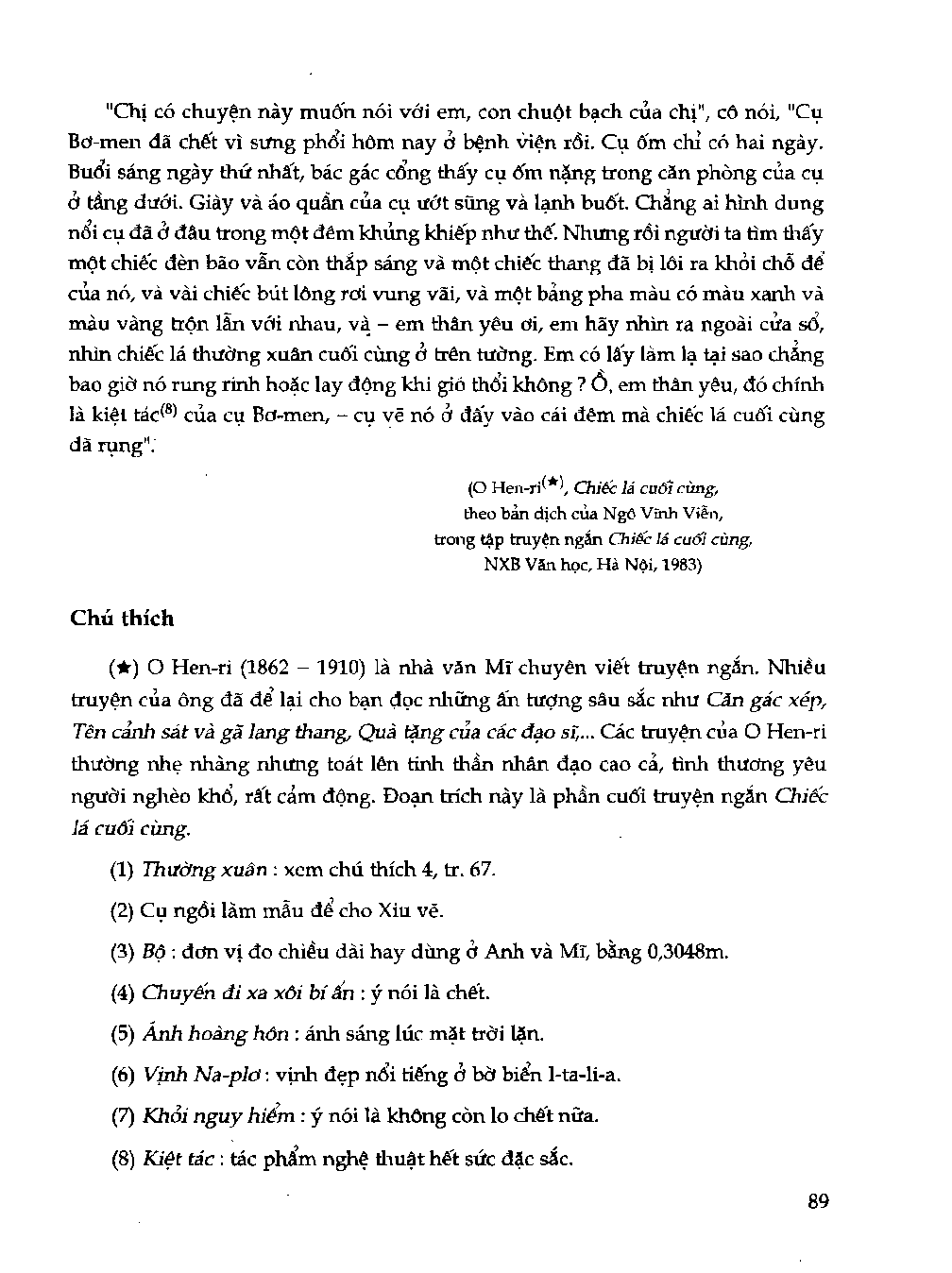 "Chị có chuyện này muốn nói với em, con chuột bạch của chị", cô nói, "Cụ Bơ-men đã chết vì sưng phổi hôm nay ở bệnh viện rồi. Cụ ốm chỉ có hai ngày. Buổi sáng ngày thứ nhất, bác gác cổng thấy cụ ốm nặng trong căn phòng của cụ ở tầng dưới. Giày và áo quần của cụ ướt sũng và lạnh buốt. Chẳng ai hình dung nổi cụ đã ở đâu trong một đêm khủng khiếp như thế. Nhưng rồi người ta tìm thấy một chiếc đèn bão vẫn còn thắp sáng và một chiếc thang đã bị lôi ra khỏi chỗ để của nó, và vài chiếc bút lông rơi vung vãi, và một bảng pha màu có màu xanh và màu vàng trộn lẫn với nhau, và – em thân yêu ơi, em hãy nhìn ra ngoài cửa sổ, nhìn chiếc lá thường xuân cuối cùng ở trên tường. Em có lấy làm lạ tại sao chẳng bao giờ nó rung rinh hoặc lay động khi gió thổi không ? Ồ, em thân yêu, đó chính là kiệt tác$^{(8)}$ của cụ Bơ-men, – cụ vẽ nó ở đấy vào cái đêm mà chiếc lá cuối cùng đã rụng".

(O Hen-ri$^{(★)}$, Chiếc lá cuối cùng, theo bản dịch của Ngô Vĩnh Viễn, trong tập truyện ngắn Chiếc lá cuối cùng, NXB Văn học, Hà Nội, 1983)

Chú thích

(★) O Hen-ri (1862 – 1910) là nhà văn Mĩ chuyên viết truyện ngắn. Nhiều truyện của ông đã để lại cho bạn đọc những ấn tượng sâu sắc như Căn gác xép, Tên cảnh sát và gã lang thang, Quà tặng của các đạo sĩ,... Các truyện của O Hen-ri thường nhẹ nhàng nhưng toát lên tinh thần nhân đạo cao cả, tình thương yêu người nghèo khổ, rất cảm động. Đoạn trích này là phần cuối truyện ngắn Chiếc lá cuối cùng.

(1) Thường xuân : xem chú thích 4, tr. 67.

(2) Cụ ngồi làm mẫu để cho Xiu vẽ.

(3) Bộ : đơn vị đo chiều dài hay dùng ở Anh và Mĩ, bằng 0,3048m.

(4) Chuyến đi xa xôi bí ẩn : ý nói là chết.

(5) Ánh hoàng hôn : ánh sáng lúc mặt trời lặn.

(6) Vịnh Na-plơ : vịnh đẹp nổi tiếng ở bờ biển I-ta-li-a.

(7) Khỏi nguy hiểm : ý nói là không còn lo chết nữa.

(8) Kiệt tác : tác phẩm nghệ thuật hết sức đặc sắc.

89